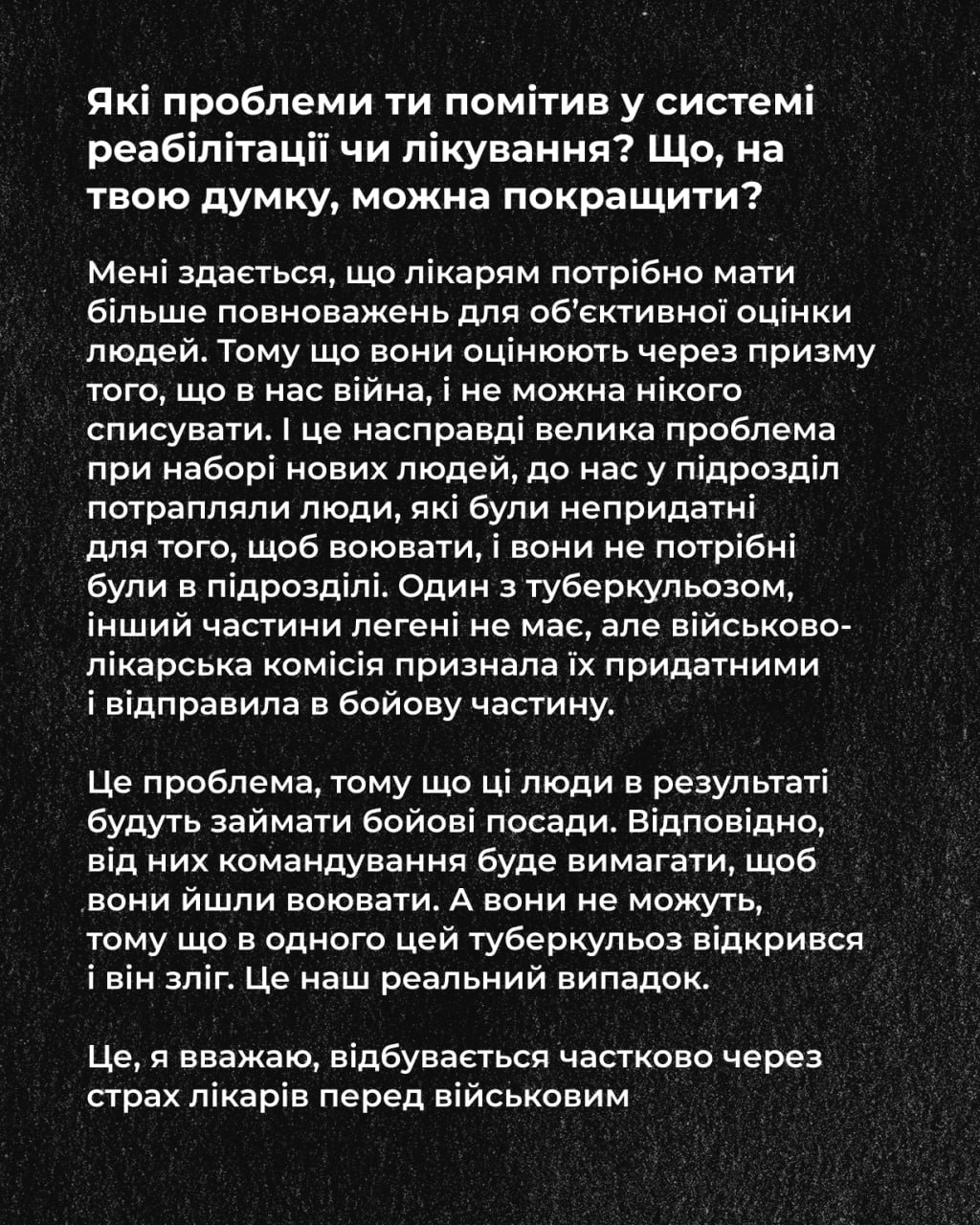 Які проблеми ти помітив у системі реабілітації чи лікування? Що, на твою думку, можна покращити?

Мені здається, що лікарям потрібно мати більше повноважень для об'єктивної оцінки людей. Тому що вони оцінюють через призму того, що в нас війна, і не можна нікого списувати. І це насправді велика проблема при наборі нових людей, до нас у підрозділ потрапляли люди, які були непридатні для того, щоб воювати, і вони не потрібні були в підрозділі. Один з туберкульозом, інший частини легені не має, але військово-лікарська комісія признала їх придатними і відправила в бойову частину.

Це проблема, тому що ці люди в результаті будуть займати бойові посади. Відповідно, від них командування буде вимагати, щоб вони йшли воювати. А вони не можуть, тому що в одного цей туберкульоз відкрився і він зліг. Це наш реальний випадок.

Це, я вважаю, відбувається частково через страх лікарів перед військовим